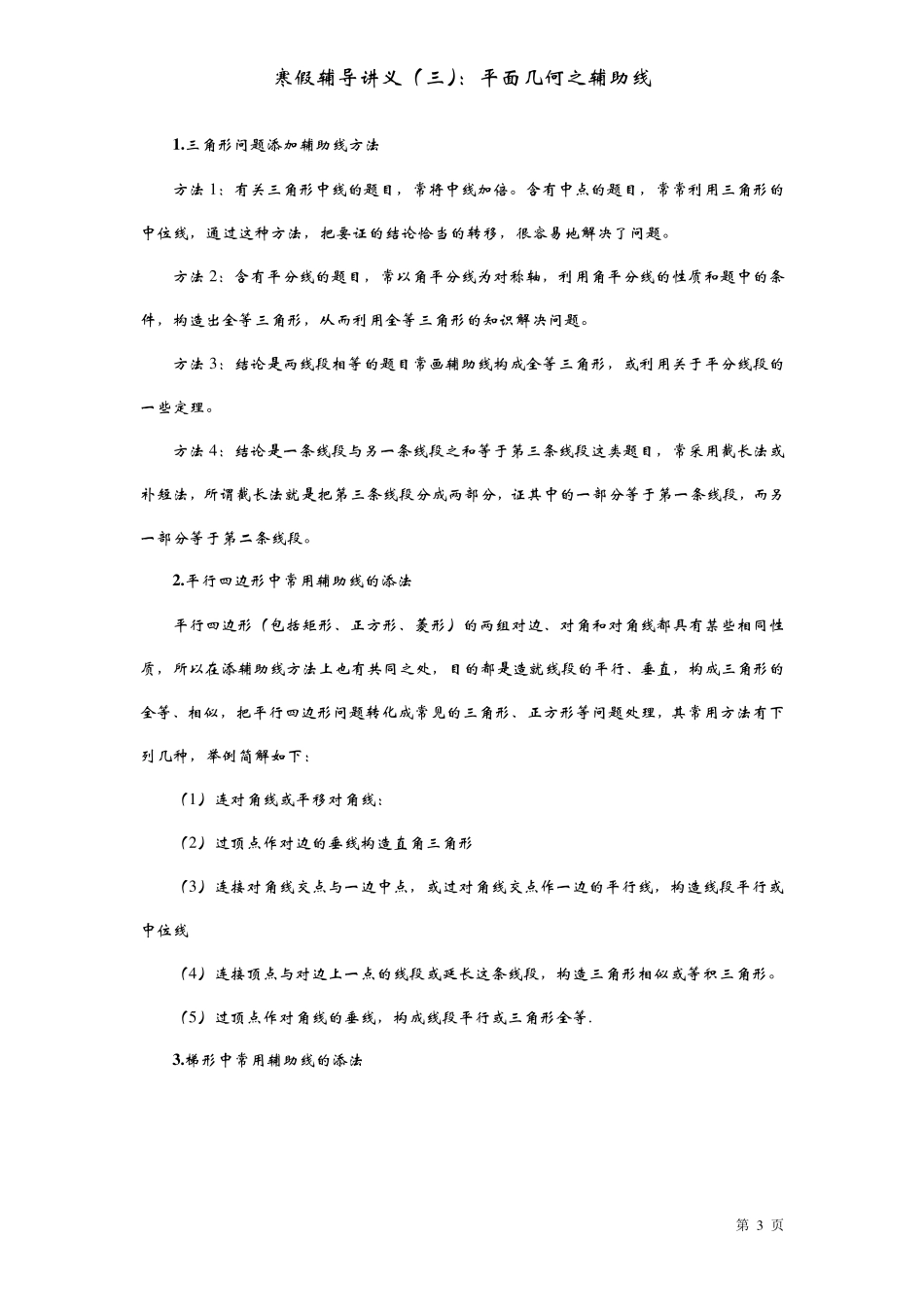 寒假辅导讲义（三）：平面几何之辅助线

1.三角形问题添加辅助线方法

方法1：有关三角形中线的题目，常将中线加倍。含有中点的题目，常常利用三角形的中位线，通过这种方法，把要证的结论恰当的转移，很容易地解决了问题。

方法2：含有平分线的题目，常以角平分线为对称轴，利用角平分线的性质和题中的条件，构造出全等三角形，从而利用全等三角形的知识解决问题。

方法3：结论是两线段相等的题目常画辅助线构成全等三角形，或利用关于平分线段的一些定理。

方法4：结论是一条线段与另一条线段之和等于第三条线段这类题目，常采用截长法或补短法，所谓截长法就是把第三条线段分成两部分，证其中的一部分等于第一条线段，而另一部分等于第二条线段。

2.平行四边形中常用辅助线的添法

平行四边形（包括矩形、正方形、菱形）的两组对边、对角和对角线都具有某些相同性质，所以在添辅助线方法上也有共同之处，目的都是造就线段的平行、垂直，构成三角形的全等、相似，把平行四边形问题转化成常见的三角形、正方形等问题处理，其常用方法有下列几种，举例简解如下：

（1）连对角线或平移对角线：

（2）过顶点作对边的垂线构造直角三角形

（3）连接对角线交点与一边中点，或过对角线交点作一边的平行线，构造线段平行或中位线

（4）连接顶点与对边上一点的线段或延长这条线段，构造三角形相似或等积三角形。

（5）过顶点作对角线的垂线，构成线段平行或三角形全等.

3.梯形中常用辅助线的添法

第3页